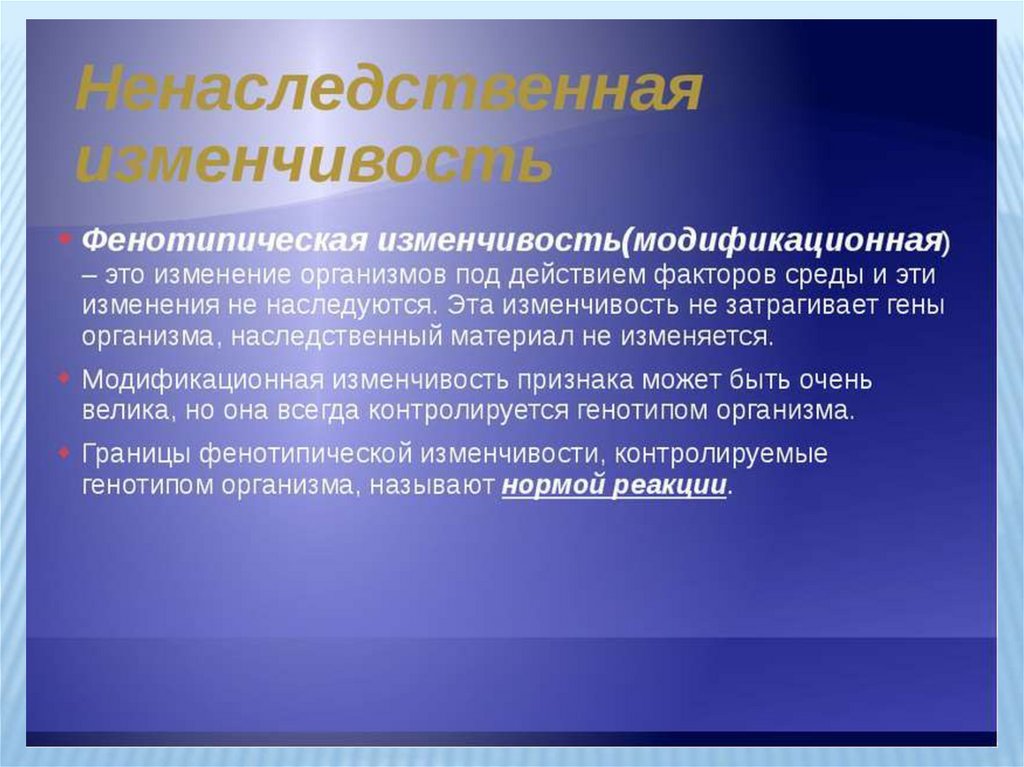 Ненаследственная изменчивость

Фенотипическая изменчивость(модификационная) – это изменение организмов под действием факторов среды и эти изменения не наследуются. Эта изменчивость не затрагивает гены организма, наследственный материал не изменяется.

Модификационная изменчивость признака может быть очень велика, но она всегда контролируется генотипом организма.

Границы фенотипической изменчивости, контролируемые генотипом организма, называют нормой реакции.